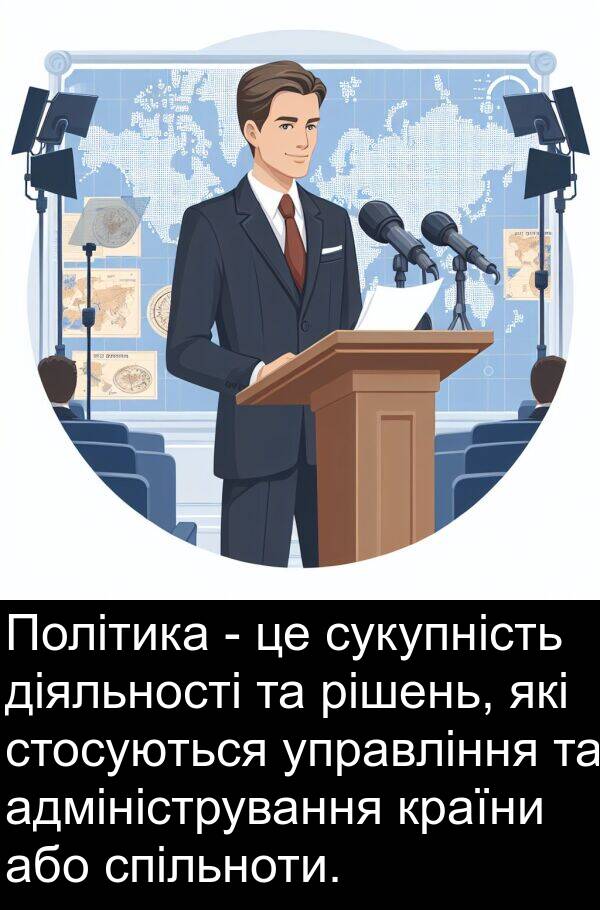 Політика - це сукупність діяльності та рішень, які стосуються управління та адміністрування країни або спільноти.